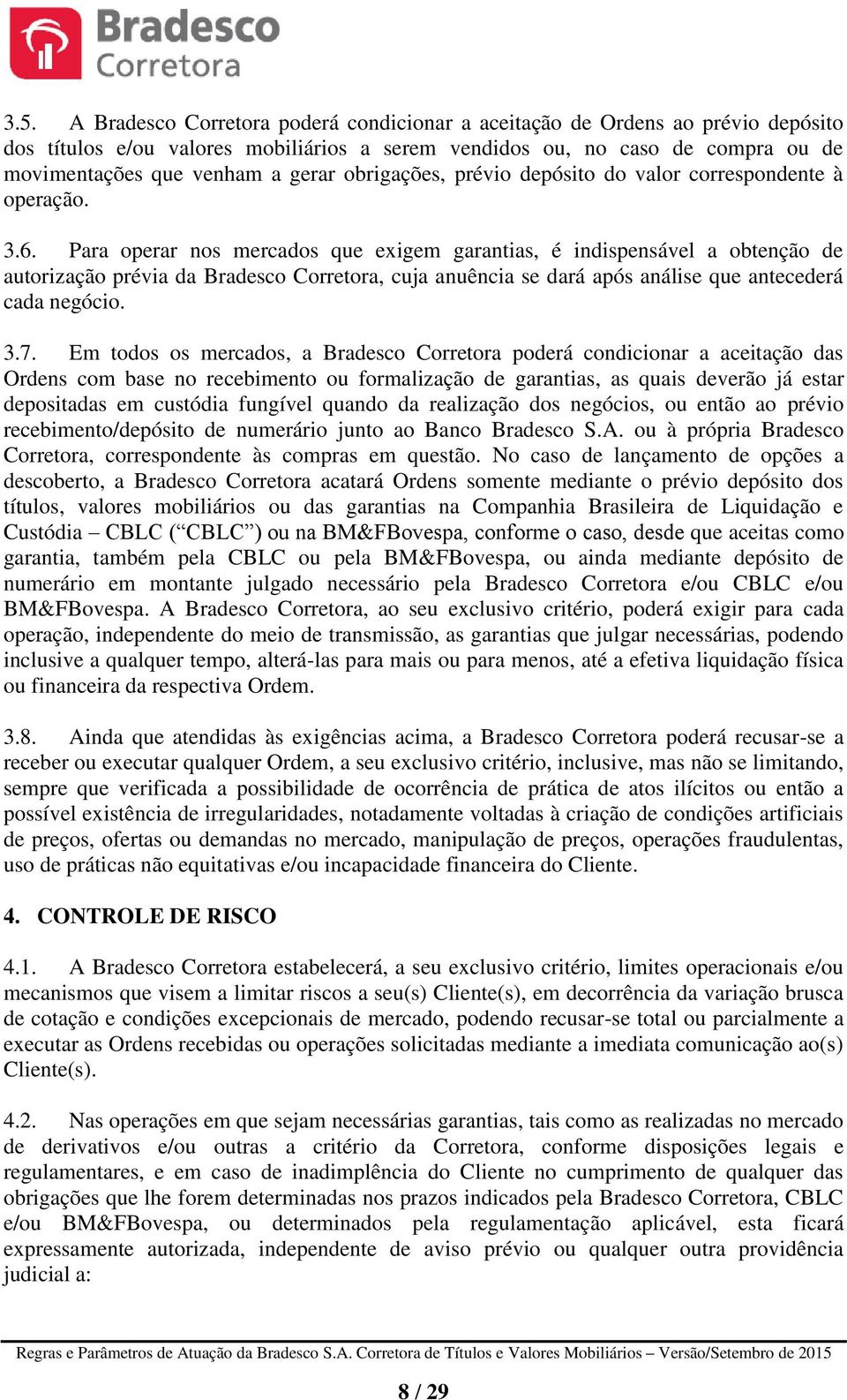 Bradesco
Corretora

3.5. A Bradesco Corretora poderá condicionar a aceitação de Ordens ao prévio depósito dos títulos e/ou valores mobiliários a serem vendidos ou, no caso de compra ou de movimentações que venham a gerar obrigações, prévio depósito do valor correspondente à operação.

3.6. Para operar nos mercados que exigem garantias, é indispensável a obtenção de autorização prévia da Bradesco Corretora, cuja anuência se dará após análise que antecederá cada negócio.

3.7. Em todos os mercados, a Bradesco Corretora poderá condicionar a aceitação das Ordens com base no recebimento ou formalização de garantias, as quais deverão já estar depositadas em custódia fungível quando da realização dos negócios, ou então ao prévio recebimento/depósito de numerário junto ao Banco Bradesco S.A. ou à própria Bradesco Corretora, correspondente às compras em questão. No caso de lançamento de opções a descoberto, a Bradesco Corretora acatará Ordens somente mediante o prévio depósito dos títulos, valores mobiliários ou das garantias na Companhia Brasileira de Liquidação e Custódia – CBLC (“CBLC”) ou na BM&FBovespa, conforme o caso, desde que aceitas como garantia, também pela CBLC ou pela BM&FBovespa, ou ainda mediante depósito de numerário em montante julgado necessário pela Bradesco Corretora e/ou CBLC e/ou BM&FBovespa. A Bradesco Corretora, ao seu exclusivo critério, poderá exigir para cada operação, independente do meio de transmissão, as garantias que julgar necessárias, podendo inclusive a qualquer tempo, alterá-las para mais ou para menos, até a efetiva liquidação física ou financeira da respectiva Ordem.

3.8. Ainda que atendidas às exigências acima, a Bradesco Corretora poderá recusar-se a receber ou executar qualquer Ordem, a seu exclusivo critério, inclusive, mas não se limitando, sempre que verificada a possibilidade de ocorrência de prática de atos ilícitos ou então a possível existência de irregularidades, notadamente voltadas à criação de condições artificiais de preços, ofertas ou demandas no mercado, manipulação de preços, operações fraudulentas, uso de práticas não equitativas e/ou incapacidade financeira do Cliente.

4. CONTROLE DE RISCO

4.1. A Bradesco Corretora estabelecerá, a seu exclusivo critério, limites operacionais e/ou mecanismos que visem a limitar riscos a seu(s) Cliente(s), em decorrência da variação brusca de cotação e condições excepcionais de mercado, podendo recusar-se total ou parcialmente a executar as Ordens recebidas ou operações solicitadas mediante a imediata comunicação ao(s) Cliente(s).

4.2. Nas operações em que sejam necessárias garantias, tais como as realizadas no mercado de derivativos e/ou outras a critério da Corretora, conforme disposições legais e regulamentares, e em caso de inadimplência do Cliente no cumprimento de qualquer das obrigações que lhe forem determinadas nos prazos indicados pela Bradesco Corretora, CBLC e/ou BM&FBovespa, ou determinados pela regulamentação aplicável, esta ficará expressamente autorizada, independente de aviso prévio ou qualquer outra providência judicial a:

Regras e Parâmetros de Atuação da Bradesco S.A. Corretora de Títulos e Valores Mobiliários – Versão/Setembro de 2015

8 / 29